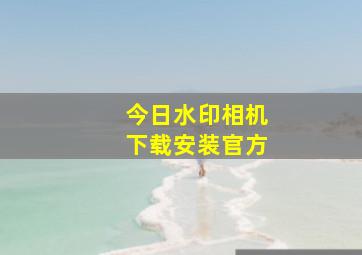 今日水印相机
下载安装官方